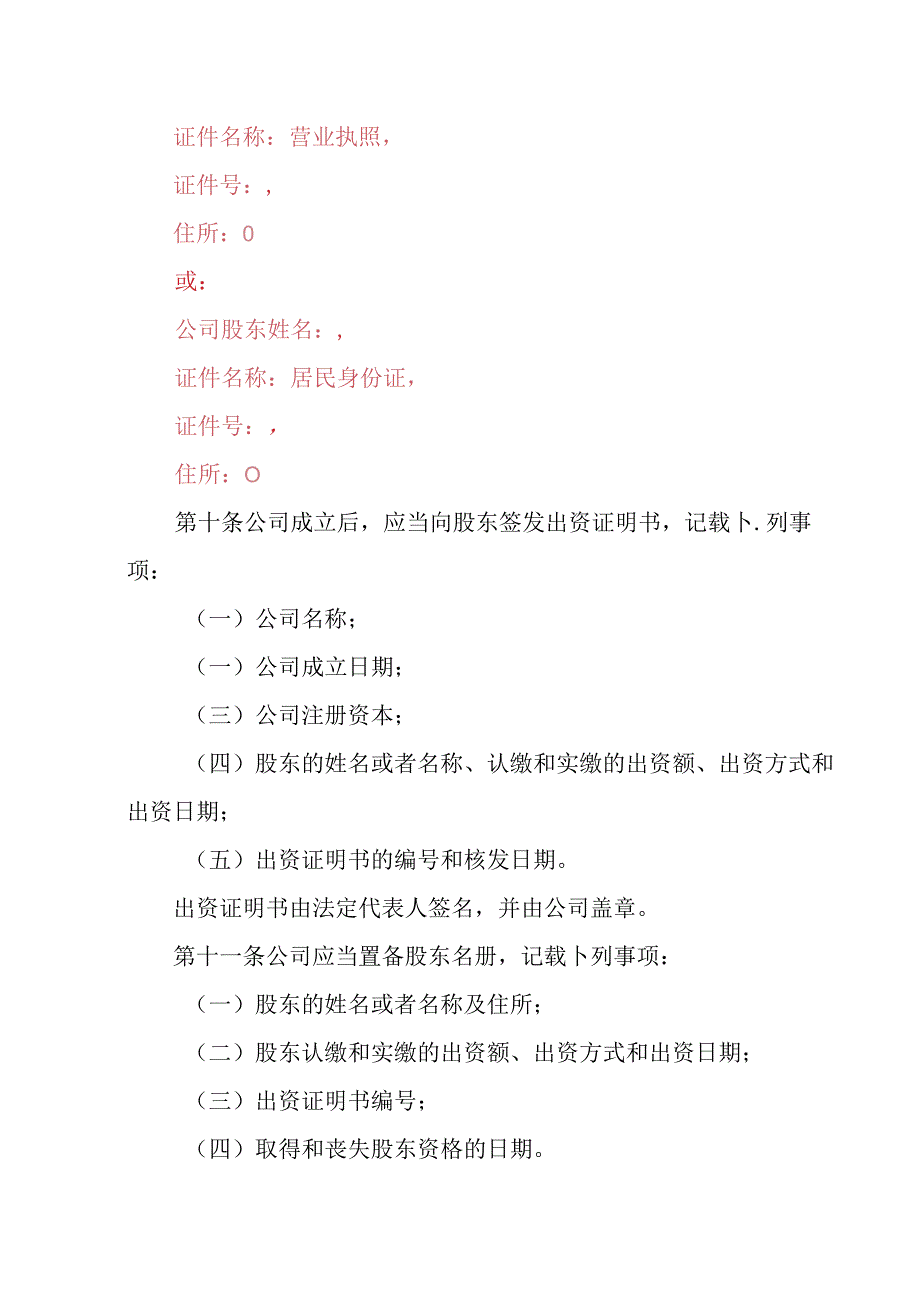 证件名称：营业执照，

证件号：，

住所：0

或：

公司股东姓名：，

证件名称：居民身份证，

证件号：，

住所：O

第十条公司成立后，应当向股东签发出资证明书，记载卜.列事项：

（一）公司名称；

（一）公司成立日期；

（三）公司注册资本；

（四）股东的姓名或者名称、认缴和实缴的出资额、出资方式和出资日期；

（五）出资证明书的编号和核发日期。

出资证明书由法定代表人签名，并由公司盖章。

第十一条公司应当置备股东名册，记载卜列事项：

（一）股东的姓名或者名称及住所；

（二）股东认缴和实缴的出资额、出资方式和出资日期；

（三）出资证明书编号；

（四）取得和丧失股东资格的日期。